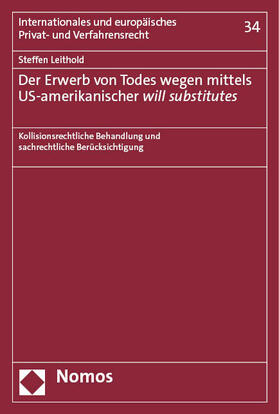 Internationales und europäisches Privat- und Verfahrensrecht

34

Steffen Leithold

Der Erwerb von Todes wegen mittels US-amerikanischer will substitutes

Kollisionsrechtliche Behandlung und sachrechtliche Berücksichtigung

Nomos